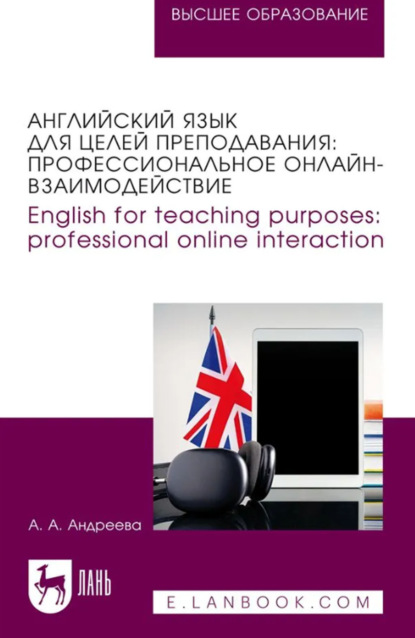 ВЫСШЕЕ ОБРАЗОВАНИЕ

АНГЛИЙСКИЙ ЯЗЫК ДЛЯ ЦЕЛЕЙ ПРЕПОДАВАНИЯ: ПРОФЕССИОНАЛЬНОЕ ОНЛАЙН-ВЗАИМОДЕЙСТВИЕ

English for teaching purposes: professional online interaction

А. А. Андреева

ЛАНЬ

E.LANBOOK.COM